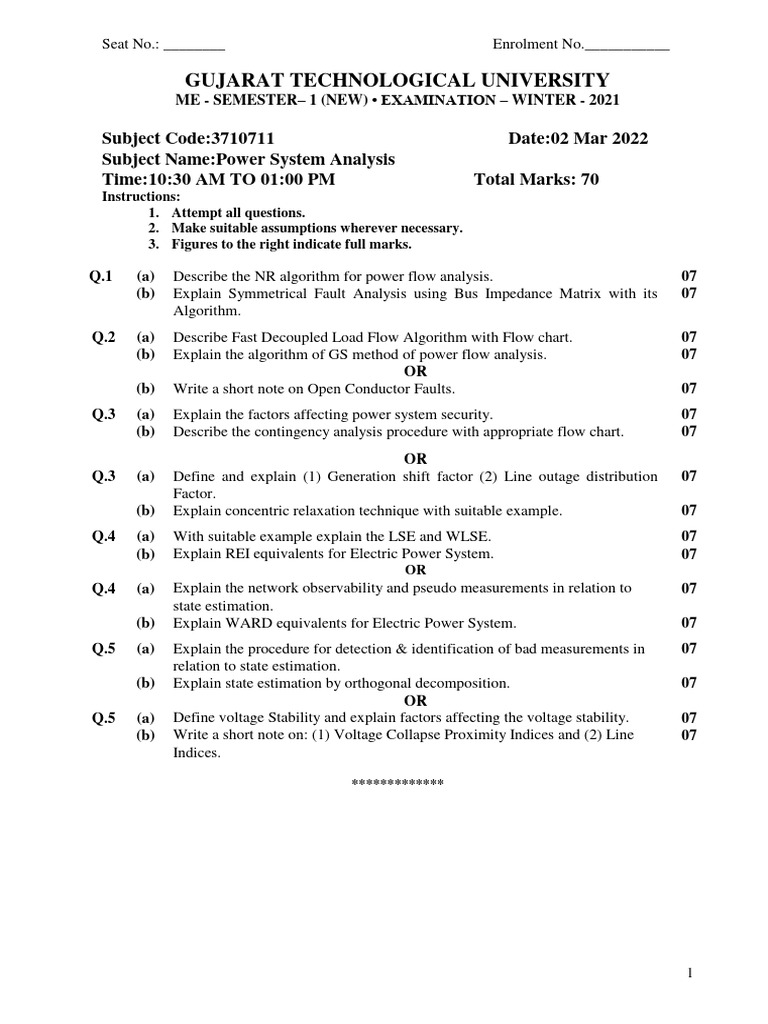 Seat No.: ________ Enrolment No.___________

GUJARAT TECHNOLOGICAL UNIVERSITY
ME - SEMESTER– 1 (NEW) • EXAMINATION – WINTER - 2021

Subject Code:3710711 Date:02 Mar 2022
Subject Name:Power System Analysis
Time:10:30 AM TO 01:00 PM Total Marks: 70
Instructions:
1. Attempt all questions.
2. Make suitable assumptions wherever necessary.
3. Figures to the right indicate full marks.

Q.1 (a) Describe the NR algorithm for power flow analysis. 07
(b) Explain Symmetrical Fault Analysis using Bus Impedance Matrix with its Algorithm. 07

Q.2 (a) Describe Fast Decoupled Load Flow Algorithm with Flow chart. 07
(b) Explain the algorithm of GS method of power flow analysis. 07
OR
(b) Write a short note on Open Conductor Faults. 07

Q.3 (a) Explain the factors affecting power system security. 07
(b) Describe the contingency analysis procedure with appropriate flow chart. 07
OR
Q.3 (a) Define and explain (1) Generation shift factor (2) Line outage distribution Factor. 07
(b) Explain concentric relaxation technique with suitable example. 07

Q.4 (a) With suitable example explain the LSE and WLSE. 07
(b) Explain REI equivalents for Electric Power System. 07
OR
Q.4 (a) Explain the network observability and pseudo measurements in relation to state estimation. 07
(b) Explain WARD equivalents for Electric Power System. 07

Q.5 (a) Explain the procedure for detection & identification of bad measurements in relation to state estimation. 07
(b) Explain state estimation by orthogonal decomposition. 07
OR
Q.5 (a) Define voltage Stability and explain factors affecting the voltage stability. 07
(b) Write a short note on: (1) Voltage Collapse Proximity Indices and (2) Line Indices. 07

*************

1